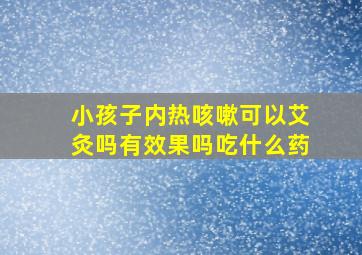 小孩子内热咳嗽可以艾灸吗有效果吗吃什么药